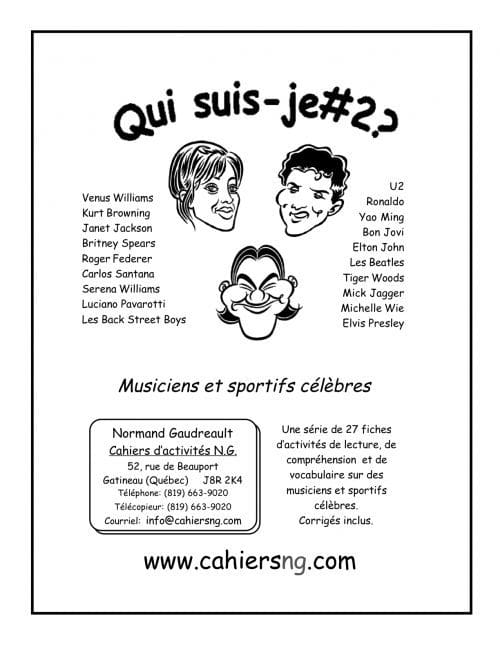 Qui suis-je#2?

Venus Williams
Kurt Browning
Janet Jackson
Britney Spears
Roger Federer
Carlos Santana
Serena Williams
Luciano Pavarotti
Les Back Street Boys

U2
Ronaldo
Yao Ming
Bon Jovi
Elton John
Les Beatles
Tiger Woods
Mick Jagger
Michelle Wie
Elvis Presley

Musiciens et sportifs célèbres

Normand Gaudreault
Cahiers d'activités N.G.
52, rue de Beauport
Gatineau (Québec) J8R 2K4
Téléphone: (819) 663-9020
Télécopieur: (819) 663-9020
Courriel: info@cahiersng.com

Une série de 27 fiches d'activités de lecture, de compréhension et de vocabulaire sur des musiciens et sportifs célèbres.
Corrigés inclus.

www.cahiersng.com